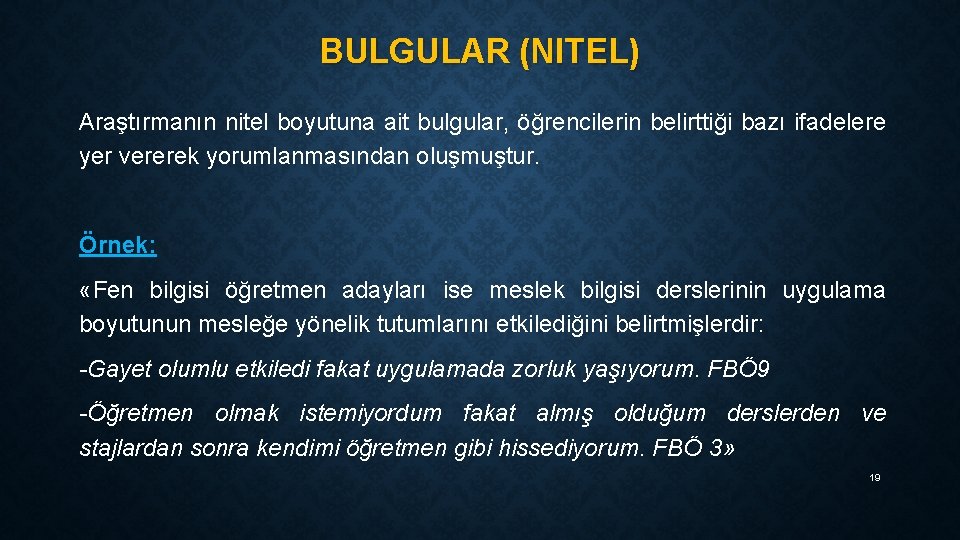 BULGULAR (NITEL)

Araştırmanın nitel boyutuna ait bulgular, öğrencilerin belirttiği bazı ifadelere yer vererek yorumlanmasından oluşmuştur.

Örnek:

«Fen bilgisi öğretmen adayları ise meslek bilgisi derslerinin uygulama boyutunun mesleğe yönelik tutumlarını etkilediğini belirtmişlerdir:

-Gayet olumlu etkiledi fakat uygulamada zorluk yaşıyorum. FBÖ9

-Öğretmen olmak istemiyordum fakat almış olduğum derslerden ve stajlardan sonra kendimi öğretmen gibi hissediyorum. FBÖ 3»

19